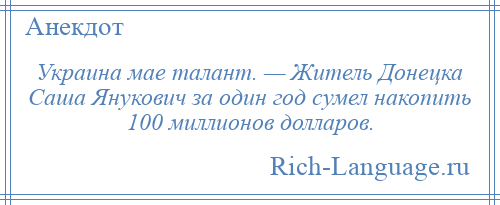 Анекдот

Украина мае талант. — Житель Донецка Саша Янукович за один год сумел накопить 100 миллионов долларов.

Rich-Language.ru